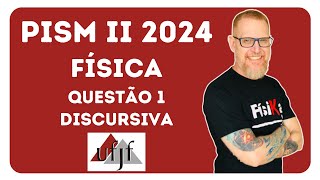 PISM II 2024
FÍSICA
QUESTÃO 1
DISCURSIVA
ufjf
FísiKa